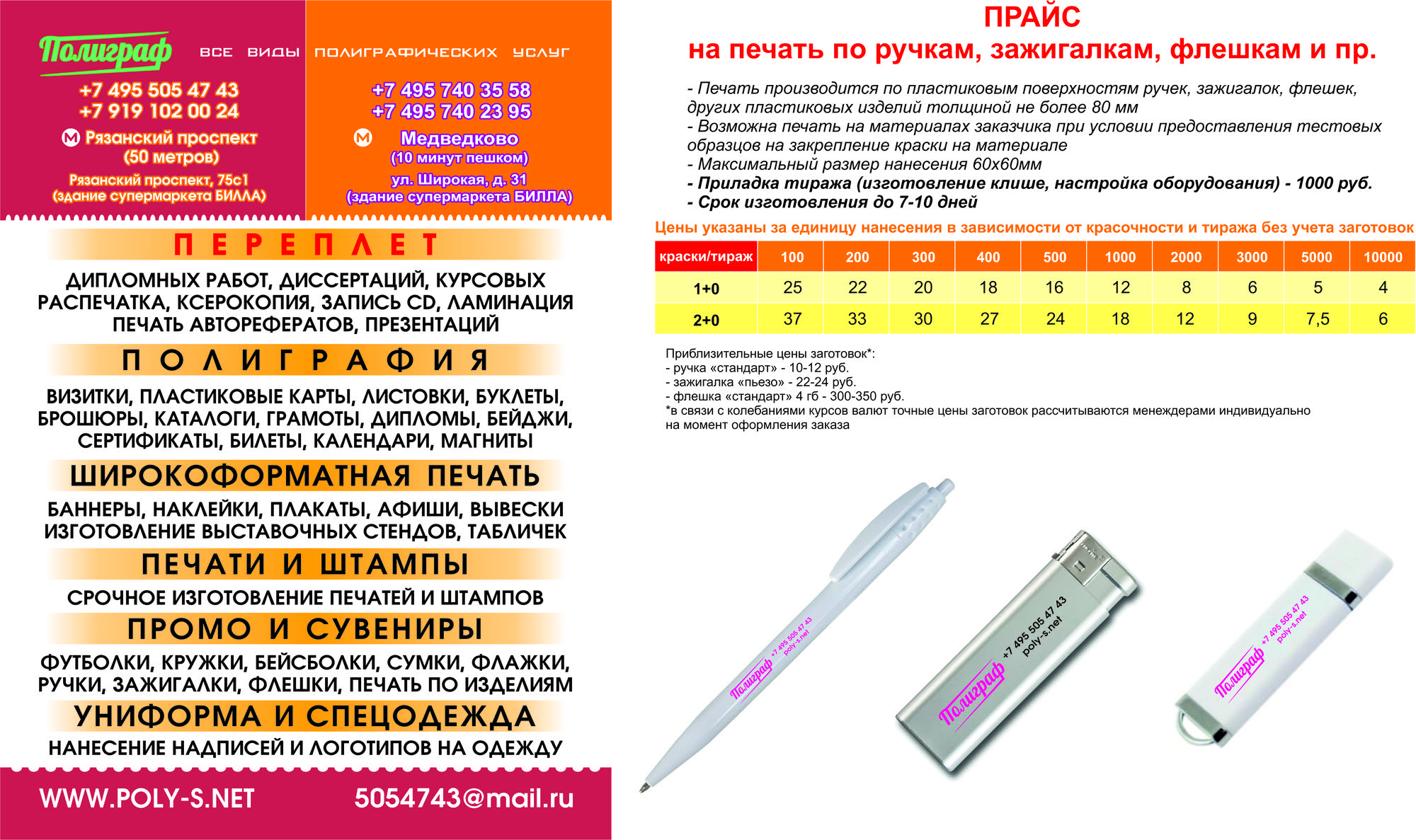 Полиграф ВСЕ ВИДЫ ПОЛИГРАФИЧЕСКИХ УСЛУГ

+7 495 505 47 43
+7 919 102 00 24
М Рязанский проспект (50 метров)
Рязанский проспект, 75с1 (здание супермаркета БИЛЛА)

+7 495 740 35 58
+7 495 740 23 95
М Медведково (10 минут пешком)
ул. Широкая, д. 31 (здание супермаркета БИЛЛА)

ПЕРЕПЛЕТ
ДИПЛОМНЫХ РАБОТ, ДИССЕРТАЦИЙ, КУРСОВЫХ
РАСПЕЧАТКА, КСЕРОКОПИЯ, ЗАПИСЬ CD, ЛАМИНАЦИЯ
ПЕЧАТЬ АВТОРЕФЕРАТОВ, ПРЕЗЕНТАЦИЙ

ПОЛИГРАФИЯ
ВИЗИТКИ, ПЛАСТИКОВЫЕ КАРТЫ, ЛИСТОВКИ, БУКЛЕТЫ, БРОШЮРЫ, КАТАЛОГИ, ГРАМОТЫ, ДИПЛОМЫ, БЕЙДЖИ, СЕРТИФИКАТЫ, БИЛЕТЫ, КАЛЕНДАРИ, МАГНИТЫ

ШИРОКОФОРМАТНАЯ ПЕЧАТЬ
БАННЕРЫ, НАКЛЕЙКИ, ПЛАКАТЫ, АФИШИ, ВЫВЕСКИ
ИЗГОТОВЛЕНИЕ ВЫСТАВОЧНЫХ СТЕНДОВ, ТАБЛИЧЕК

ПЕЧАТИ И ШТАМПЫ
СРОЧНОЕ ИЗГОТОВЛЕНИЕ ПЕЧАТЕЙ И ШТАМПОВ

ПРОМО И СУВЕНИРЫ
ФУТБОЛКИ, КРУЖКИ, БЕЙСБОЛКИ, СУМКИ, ФЛАЖКИ, РУЧКИ, ЗАЖИГАЛКИ, ФЛЕШКИ, ПЕЧАТЬ ПО ИЗДЕЛИЯМ

УНИФОРМА И СПЕЦОДЕЖДА
НАНЕСЕНИЕ НАДПИСЕЙ И ЛОГОТИПОВ НА ОДЕЖДУ

WWW.POLY-S.NET 5054743@mail.ru

ПРАЙС
на печать по ручкам, зажигалкам, флешкам и пр.

- Печать производится по пластиковым поверхностям ручек, зажигалок, флешек, других пластиковых изделий толщиной не более 80 мм
- Возможна печать на материалах заказчика при условии предоставления тестовых образцов на закрепление краски на материале
- Максимальный размер нанесения 60х60мм
- Приладка тиража (изготовление клише, настройка оборудования) - 1000 руб.
- Срок изготовления до 7-10 дней

Цены указаны за единицу нанесения в зависимости от красочности и тиража без учета заготовок

| краски/тираж | 100 | 200 | 300 | 400 | 500 | 1000 | 2000 | 3000 | 5000 | 10000 |
|---|---|---|---|---|---|---|---|---|---|---|
| 1+0 | 25 | 22 | 20 | 18 | 16 | 12 | 8 | 6 | 5 | 4 |
| 2+0 | 37 | 33 | 30 | 27 | 24 | 18 | 12 | 9 | 7,5 | 6 |

Приблизительные цены заготовок*:
- ручка «стандарт» - 10-12 руб.
- зажигалка «пьезо» - 22-24 руб.
- флешка «стандарт» 4 гб - 300-350 руб.
*в связи с колебаниями курсов валют точные цены заготовок рассчитываются менеджерами индивидуально на момент оформления заказа

Полиграф +7 495 505 47 43 poly-s.net
Полиграф +7 495 505 47 43 poly-s.net
Полиграф +7 495 505 47 43 poly-s.net